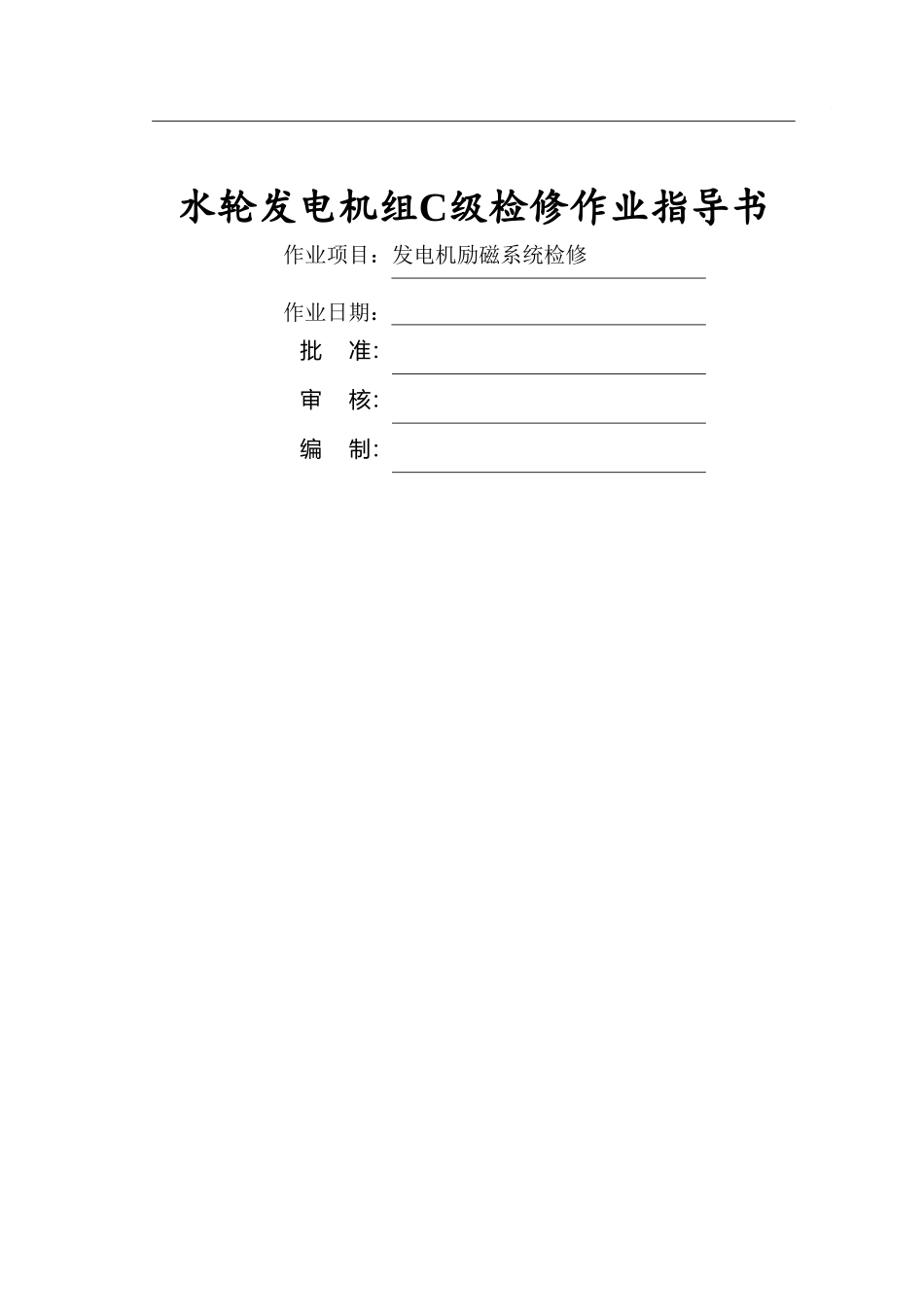 水轮发电机组C级检修作业指导书

作业项目：发电机励磁系统检修

作业日期：

批　准:

审　核:

编　制: